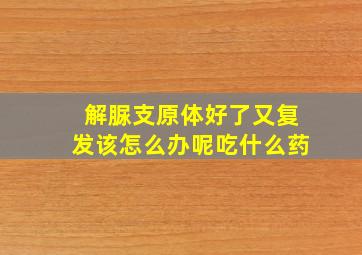 解脲支原体好了又复发该怎么办呢吃什么药